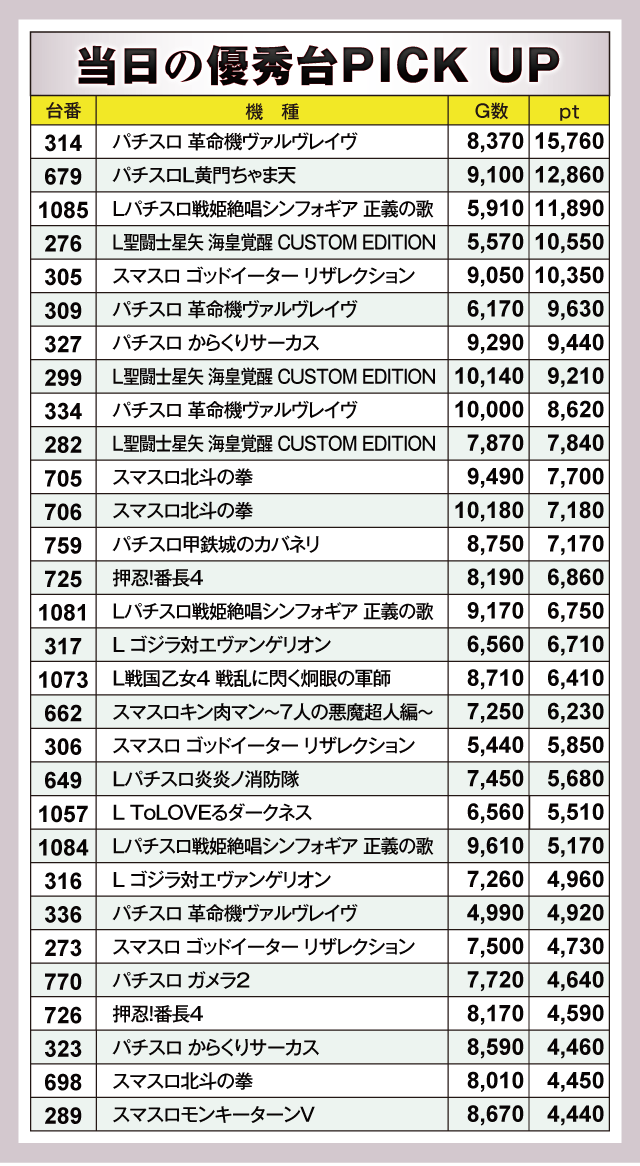 当日の優秀台PICK UP

| 台番 | 機 種 | G数 | pt |
|---|---|---|---|
| 314 | パチスロ 革命機ヴァルヴレイヴ | 8,370 | 15,760 |
| 679 | パチスロL黄門ちゃま天 | 9,100 | 12,860 |
| 1085 | Lパチスロ戦姫絶唱シンフォギア 正義の歌 | 5,910 | 11,890 |
| 276 | L聖闘士星矢 海皇覚醒 CUSTOM EDITION | 5,570 | 10,550 |
| 305 | スマスロ ゴッドイーター リザレクション | 9,050 | 10,350 |
| 309 | パチスロ 革命機ヴァルヴレイヴ | 6,170 | 9,630 |
| 327 | パチスロ からくりサーカス | 9,290 | 9,440 |
| 299 | L聖闘士星矢 海皇覚醒 CUSTOM EDITION | 10,140 | 9,210 |
| 334 | パチスロ 革命機ヴァルヴレイヴ | 10,000 | 8,620 |
| 282 | L聖闘士星矢 海皇覚醒 CUSTOM EDITION | 7,870 | 7,840 |
| 705 | スマスロ北斗の拳 | 9,490 | 7,700 |
| 706 | スマスロ北斗の拳 | 10,180 | 7,180 |
| 759 | パチスロ甲鉄城のカバネリ | 8,750 | 7,170 |
| 725 | 押忍!番長4 | 8,190 | 6,860 |
| 1081 | Lパチスロ戦姫絶唱シンフォギア 正義の歌 | 9,170 | 6,750 |
| 317 | L ゴジラ対エヴァンゲリオン | 6,560 | 6,710 |
| 1073 | L戦国乙女4 戦乱に閃く炯眼の軍師 | 8,710 | 6,410 |
| 662 | スマスロキン肉マン~7人の悪魔超人編~ | 7,250 | 6,230 |
| 306 | スマスロ ゴッドイーター リザレクション | 5,440 | 5,850 |
| 649 | Lパチスロ炎炎ノ消防隊 | 7,450 | 5,680 |
| 1057 | L ToLOVEるダークネス | 6,560 | 5,510 |
| 1084 | Lパチスロ戦姫絶唱シンフォギア 正義の歌 | 9,610 | 5,170 |
| 316 | L ゴジラ対エヴァンゲリオン | 7,260 | 4,960 |
| 336 | パチスロ 革命機ヴァルヴレイヴ | 4,990 | 4,920 |
| 273 | スマスロ ゴッドイーター リザレクション | 7,500 | 4,730 |
| 770 | パチスロ ガメラ2 | 7,720 | 4,640 |
| 726 | 押忍!番長4 | 8,170 | 4,590 |
| 323 | パチスロ からくりサーカス | 8,590 | 4,460 |
| 698 | スマスロ北斗の拳 | 8,010 | 4,450 |
| 289 | スマスロモンキーターンV | 8,670 | 4,440 |